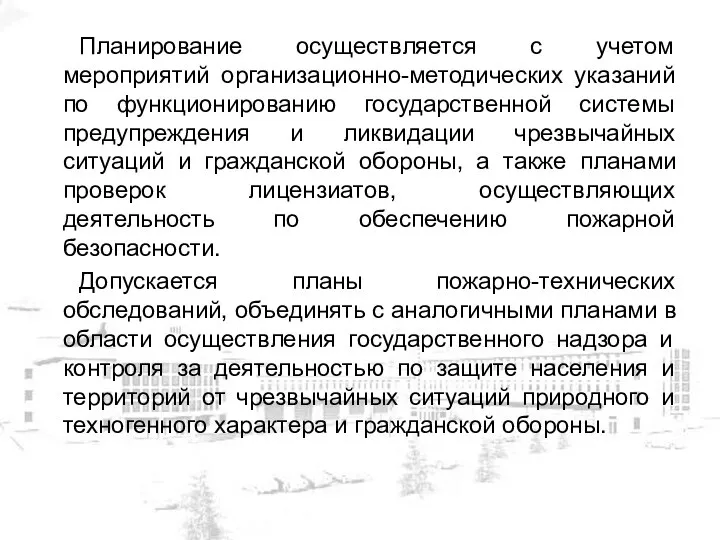 Планирование осуществляется с учетом мероприятий организационно-методических указаний по функционированию государственной системы предупреждения и ликвидации чрезвычайных ситуаций и гражданской обороны, а также планами проверок лицензиатов, осуществляющих деятельность по обеспечению пожарной безопасности.

Допускается планы пожарно-технических обследований, объединять с аналогичными планами в области осуществления государственного надзора и контроля за деятельностью по защите населения и территорий от чрезвычайных ситуаций природного и техногенного характера и гражданской обороны.